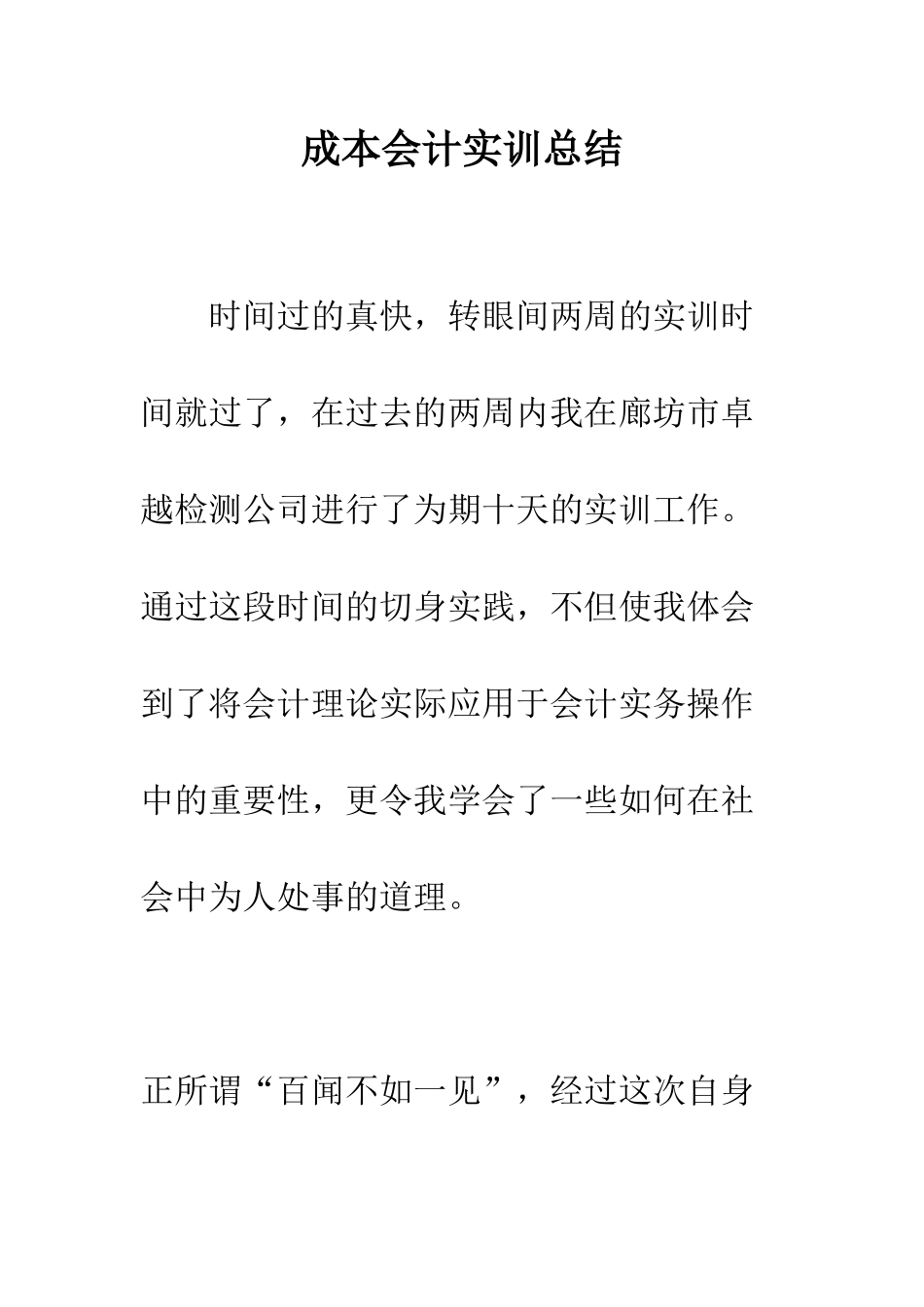 成本会计实训总结

时间过的真快，转眼间两周的实训时间就过了，在过去的两周内我在廊坊市卓越检测公司进行了为期十天的实训工作。通过这段时间的切身实践，不但使我体会到了将会计理论实际应用于会计实务操作中的重要性，更令我学会了一些如何在社会中为人处事的道理。

正所谓“百闻不如一见”，经过这次自身